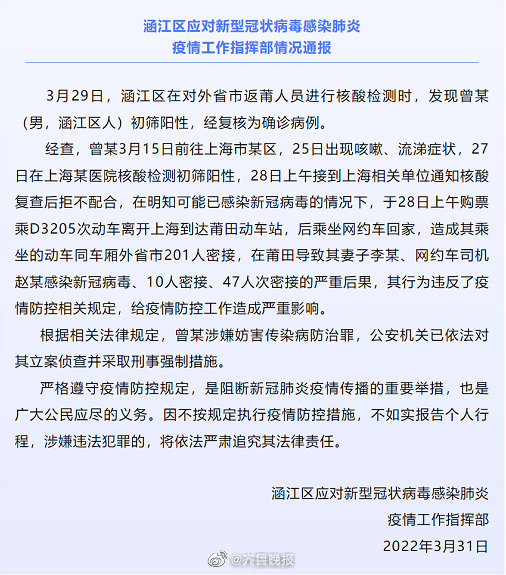 涵江区应对新型冠状病毒感染肺炎
疫情工作指挥部情况通报

3月29日，涵江区在对外省市返莆人员进行核酸检测时，发现曾某（男，涵江区人）初筛阳性，经复核为确诊病例。

经查，曾某3月15日前往上海市某区，25日出现咳嗽、流涕症状，27日在上海某医院核酸检测初筛阳性，28日上午接到上海相关单位通知核酸复查后拒不配合，在明知可能已感染新冠病毒的情况下，于28日上午购票乘D3205次动车离开上海到达莆田动车站，后乘坐网约车回家，造成其乘坐的动车同车厢外省市201人密接，在莆田导致其妻子李某、网约车司机赵某感染新冠病毒、10人密接、47人次密接的严重后果，其行为违反了疫情防控相关规定，给疫情防控工作造成严重影响。

根据相关法律规定，曾某涉嫌妨害传染病防治罪，公安机关已依法对其立案侦查并采取刑事强制措施。

严格遵守疫情防控规定，是阻断新冠肺炎疫情传播的重要举措，也是广大公民应尽的义务。因不按规定执行疫情防控措施，不如实报告个人行程，涉嫌违法犯罪的，将依法严肃追究其法律责任。

涵江区应对新型冠状病毒感染肺炎
疫情工作指挥部
2022年3月31日

@齐鲁晚报